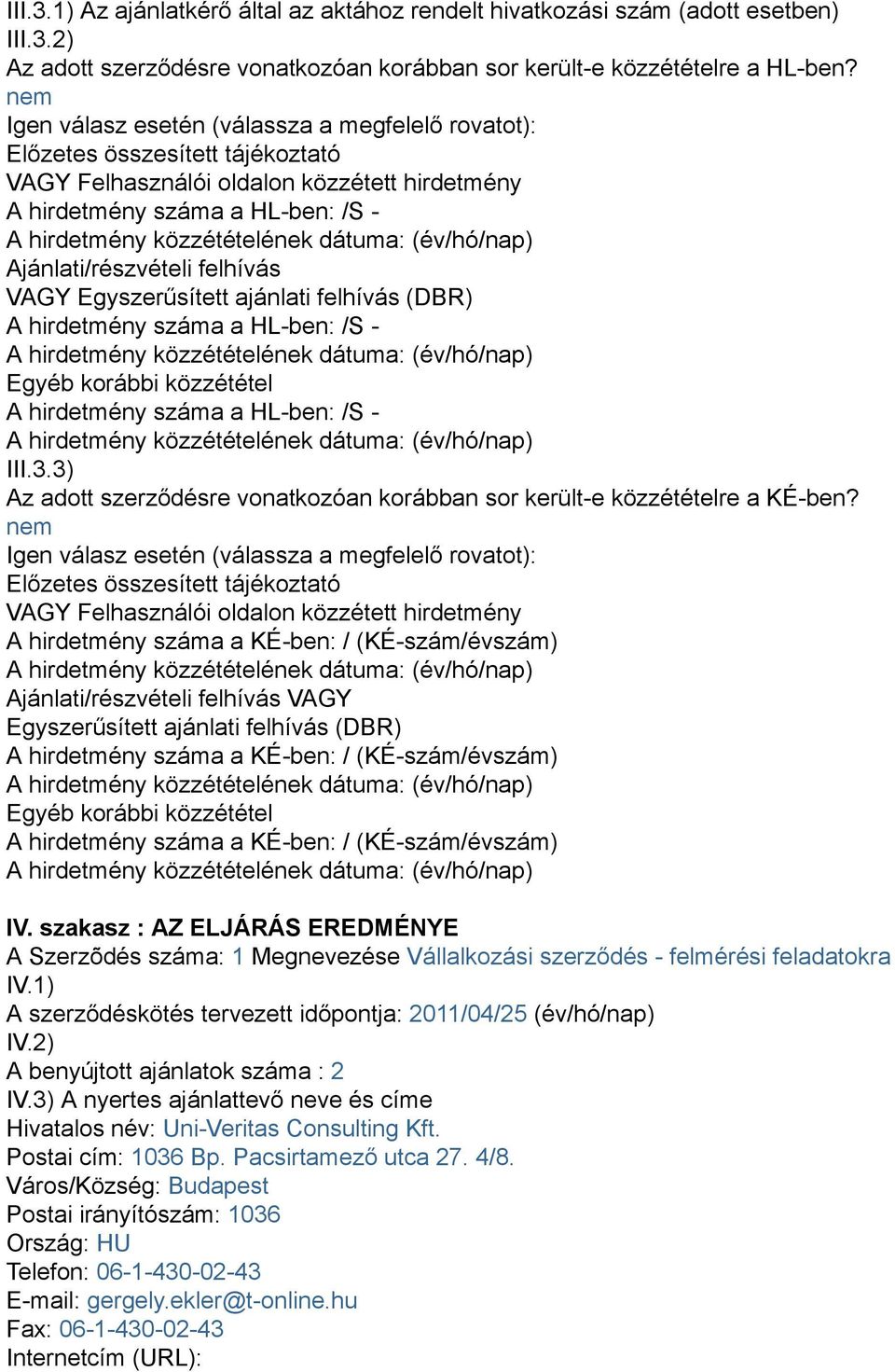 III.3.1) Az ajánlatkérő által az aktához rendelt hivatkozási szám (adott esetben)
III.3.2)
Az adott szerződésre vonatkozóan korábban sor került-e közzétételre a HL-ben?
nem
Igen válasz esetén (válassza a megfelelő rovatot):
Előzetes összesített tájékoztató
VAGY Felhasználói oldalon közzétett hirdetmény
A hirdetmény száma a HL-ben: /S -
A hirdetmény közzétételének dátuma: (év/hó/nap)
Ajánlati/részvételi felhívás
VAGY Egyszerűsített ajánlati felhívás (DBR)
A hirdetmény száma a HL-ben: /S -
A hirdetmény közzétételének dátuma: (év/hó/nap)
Egyéb korábbi közzététel
A hirdetmény száma a HL-ben: /S -
A hirdetmény közzétételének dátuma: (év/hó/nap)
III.3.3)
Az adott szerződésre vonatkozóan korábban sor került-e közzétételre a KÉ-ben?
nem
Igen válasz esetén (válassza a megfelelő rovatot):
Előzetes összesített tájékoztató
VAGY Felhasználói oldalon közzétett hirdetmény
A hirdetmény száma a KÉ-ben: / (KÉ-szám/évszám)
A hirdetmény közzétételének dátuma: (év/hó/nap)
Ajánlati/részvételi felhívás VAGY
Egyszerűsített ajánlati felhívás (DBR)
A hirdetmény száma a KÉ-ben: / (KÉ-szám/évszám)
A hirdetmény közzétételének dátuma: (év/hó/nap)
Egyéb korábbi közzététel
A hirdetmény száma a KÉ-ben: / (KÉ-szám/évszám)
A hirdetmény közzétételének dátuma: (év/hó/nap)

IV. szakasz : AZ ELJÁRÁS EREDMÉNYE
A Szerzõdés száma: 1 Megnevezése Vállalkozási szerződés - felmérési feladatokra
IV.1)
A szerződéskötés tervezett időpontja: 2011/04/25 (év/hó/nap)
IV.2)
A benyújtott ajánlatok száma : 2
IV.3) A nyertes ajánlattevő neve és címe
Hivatalos név: Uni-Veritas Consulting Kft.
Postai cím: 1036 Bp. Pacsirtamező utca 27. 4/8.
Város/Község: Budapest
Postai irányítószám: 1036
Ország: HU
Telefon: 06-1-430-02-43
E-mail: gergely.ekler@t-online.hu
Fax: 06-1-430-02-43
Internetcím (URL):